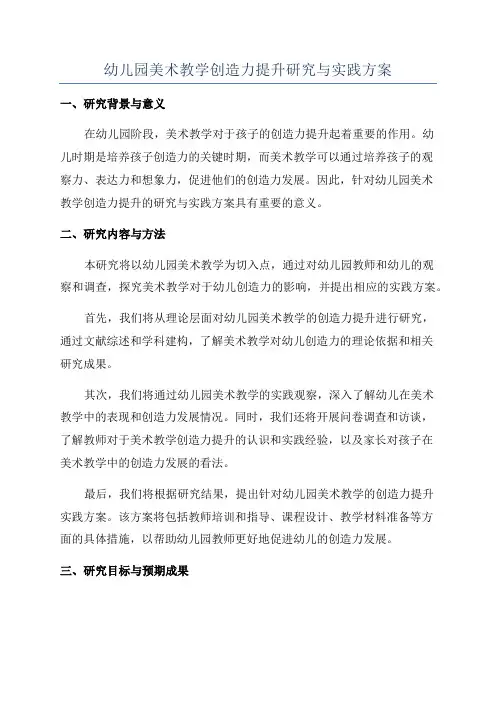 幼儿园美术教学创造力提升研究与实践方案

一、研究背景与意义

在幼儿园阶段，美术教学对于孩子的创造力提升起着重要的作用。幼儿时期是培养孩子创造力的关键时期，而美术教学可以通过培养孩子的观察力、表达力和想象力，促进他们的创造力发展。因此，针对幼儿园美术教学创造力提升的研究与实践方案具有重要的意义。

二、研究内容与方法

本研究将以幼儿园美术教学为切入点，通过对幼儿园教师和幼儿的观察和调查，探究美术教学对于幼儿创造力的影响，并提出相应的实践方案。

首先，我们将从理论层面对幼儿园美术教学的创造力提升进行研究，通过文献综述和学科建构，了解美术教学对幼儿创造力的理论依据和相关研究成果。

其次，我们将通过幼儿园美术教学的实践观察，深入了解幼儿在美术教学中的表现和创造力发展情况。同时，我们还将开展问卷调查和访谈，了解教师对于美术教学创造力提升的认识和实践经验，以及家长对孩子在美术教学中的创造力发展的看法。

最后，我们将根据研究结果，提出针对幼儿园美术教学的创造力提升实践方案。该方案将包括教师培训和指导、课程设计、教学材料准备等方面的具体措施，以帮助幼儿园教师更好地促进幼儿的创造力发展。

三、研究目标与预期成果